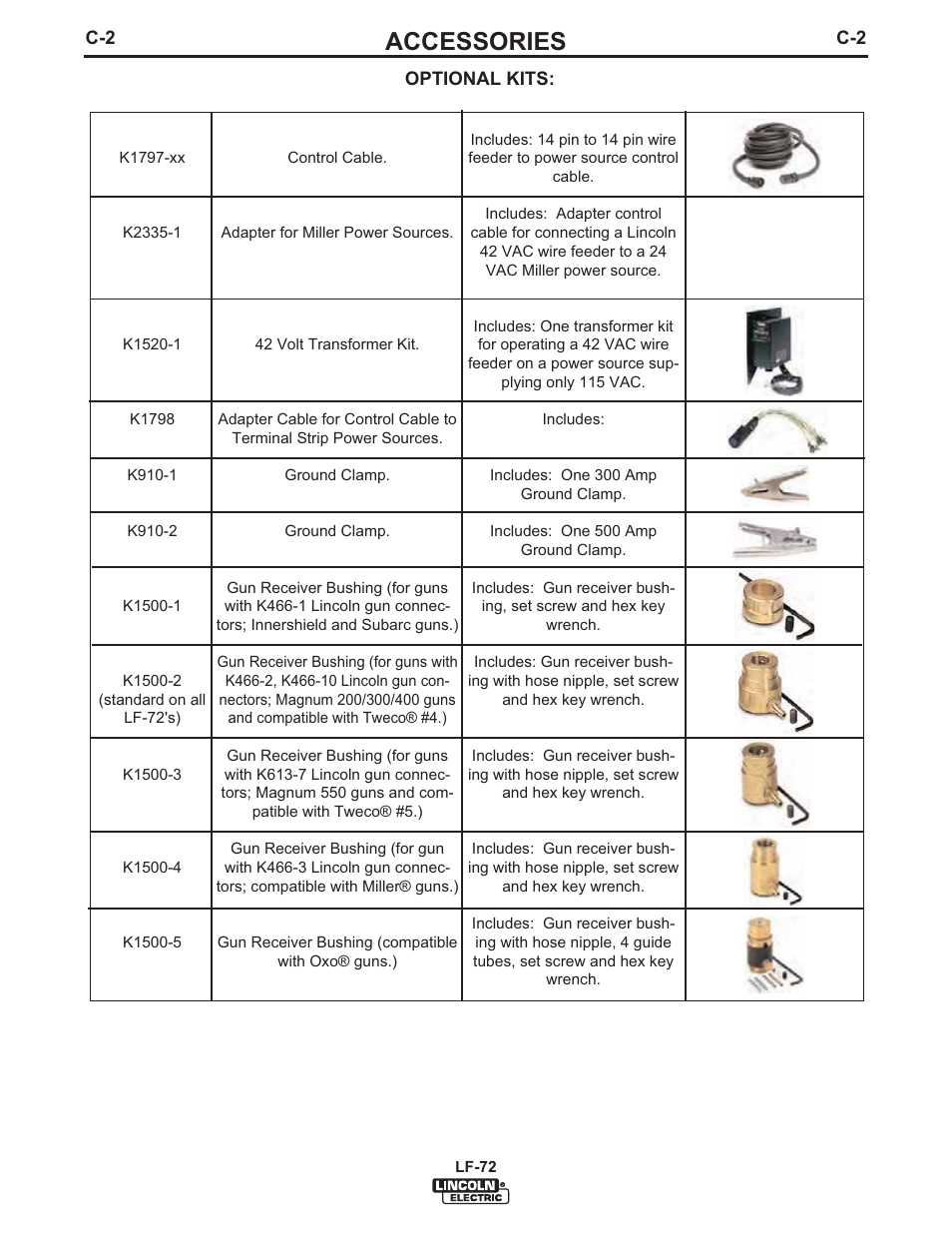 C-2 ACCESSORIES C-2

OPTIONAL KITS:

| | | | |
|---|---|---|---|
| K1797-xx | Control Cable. | Includes: 14 pin to 14 pin wire feeder to power source control cable. | |
| K2335-1 | Adapter for Miller Power Sources. | Includes: Adapter control cable for connecting a Lincoln 42 VAC wire feeder to a 24 VAC Miller power source. | |
| K1520-1 | 42 Volt Transformer Kit. | Includes: One transformer kit for operating a 42 VAC wire feeder on a power source supplying only 115 VAC. | |
| K1798 | Adapter Cable for Control Cable to Terminal Strip Power Sources. | Includes: | |
| K910-1 | Ground Clamp. | Includes: One 300 Amp Ground Clamp. | |
| K910-2 | Ground Clamp. | Includes: One 500 Amp Ground Clamp. | |
| K1500-1 | Gun Receiver Bushing (for guns with K466-1 Lincoln gun connectors; Innershield and Subarc guns.) | Includes: Gun receiver bushing, set screw and hex key wrench. | |
| K1500-2 (standard on all LF-72's) | Gun Receiver Bushing (for guns with K466-2, K466-10 Lincoln gun connectors; Magnum 200/300/400 guns and compatible with Tweco® #4.) | Includes: Gun receiver bushing with hose nipple, set screw and hex key wrench. | |
| K1500-3 | Gun Receiver Bushing (for guns with K613-7 Lincoln gun connectors; Magnum 550 guns and compatible with Tweco® #5.) | Includes: Gun receiver bushing with hose nipple, set screw and hex key wrench. | |
| K1500-4 | Gun Receiver Bushing (for gun with K466-3 Lincoln gun connectors; compatible with Miller® guns.) | Includes: Gun receiver bushing with hose nipple, set screw and hex key wrench. | |
| K1500-5 | Gun Receiver Bushing (compatible with Oxo® guns.) | Includes: Gun receiver bushing with hose nipple, 4 guide tubes, set screw and hex key wrench. | |

LF-72
LINCOLN ELECTRIC